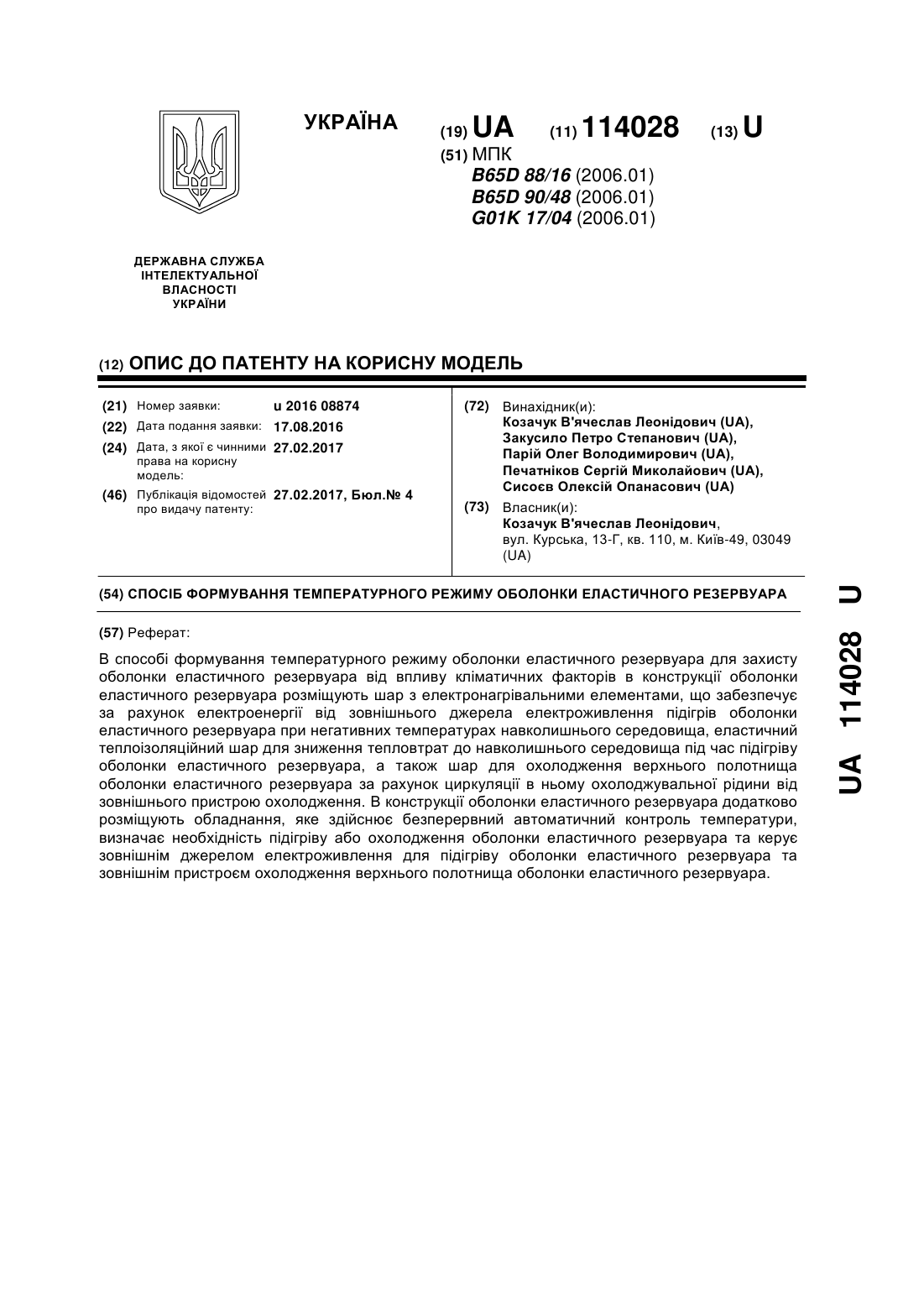 УКРАЇНА

(19) UA (11) 114028 (13) U

(51) МПК
B65D 88/16 (2006.01)
B65D 90/48 (2006.01)
G01K 17/04 (2006.01)

ДЕРЖАВНА СЛУЖБА ІНТЕЛЕКТУАЛЬНОЇ ВЛАСНОСТІ УКРАЇНИ

(12) ОПИС ДО ПАТЕНТУ НА КОРИСНУ МОДЕЛЬ

(21) Номер заявки: u 2016 08874
(22) Дата подання заявки: 17.08.2016
(24) Дата, з якої є чинними права на корисну модель: 27.02.2017
(46) Публікація відомостей про видачу патенту: 27.02.2017, Бюл.№ 4

(72) Винахідник(и):
Козачук В'ячеслав Леонідович (UA),
Закусило Петро Степанович (UA),
Парій Олег Володимирович (UA),
Печатніков Сергій Миколайович (UA),
Сисоєв Олексій Опанасович (UA)

(73) Власник(и):
Козачук В'ячеслав Леонідович,
вул. Курська, 13-Г, кв. 110, м. Київ-49, 03049 (UA)

(54) СПОСІБ ФОРМУВАННЯ ТЕМПЕРАТУРНОГО РЕЖИМУ ОБОЛОНКИ ЕЛАСТИЧНОГО РЕЗЕРВУАРА

(57) Реферат:

В способі формування температурного режиму оболонки еластичного резервуара для захисту оболонки еластичного резервуара від впливу кліматичних факторів в конструкції оболонки еластичного резервуара розміщують шар з електронагрівальними елементами, що забезпечує за рахунок електроенергії від зовнішнього джерела електроживлення підігрів оболонки еластичного резервуара при негативних температурах навколишнього середовища, еластичний теплоізоляційний шар для зниження тепловтрат до навколишнього середовища під час підігріву оболонки еластичного резервуара, а також шар для охолодження верхнього полотнища оболонки еластичного резервуара за рахунок циркуляції в ньому охолоджувальної рідини від зовнішнього пристрою охолодження. В конструкції оболонки еластичного резервуара додатково розміщують обладнання, яке здійснює безперервний автоматичний контроль температури, визначає необхідність підігріву або охолодження оболонки еластичного резервуара та керує зовнішнім джерелом електроживлення для підігріву оболонки еластичного резервуара та зовнішнім пристроєм охолодження верхнього полотнища оболонки еластичного резервуара.

UA 114028 U